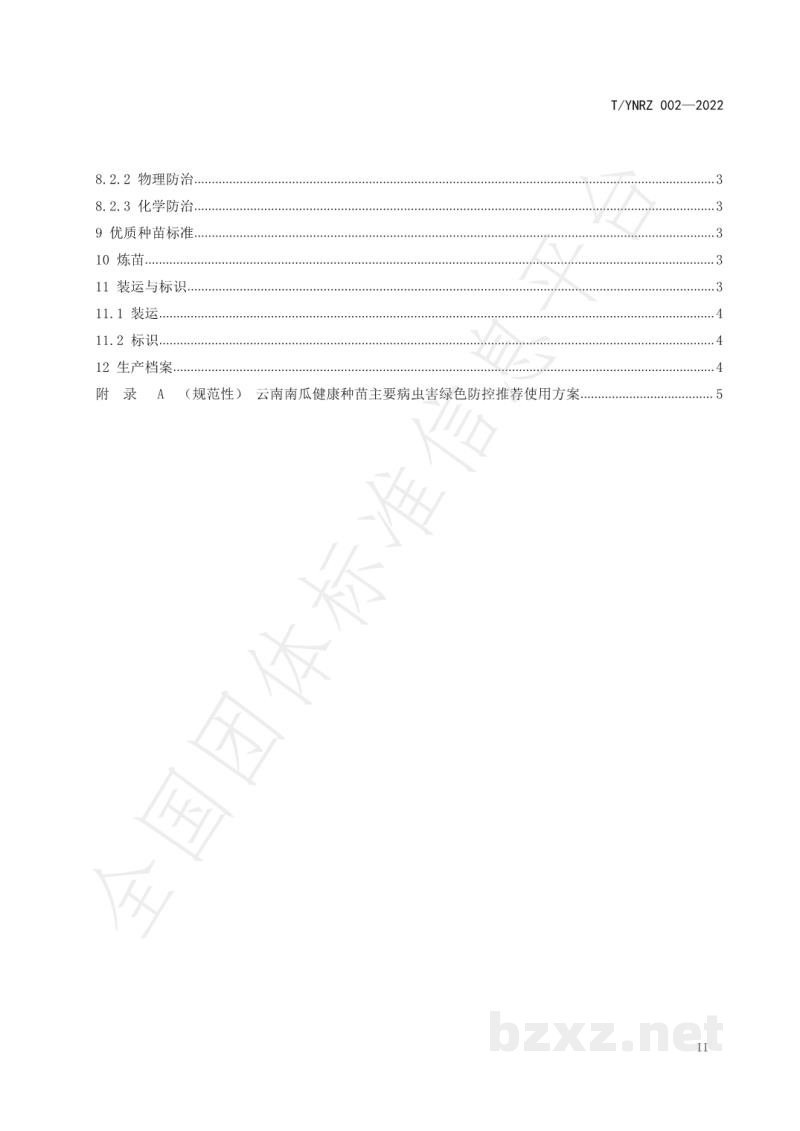 T/YNRZ 002—2022

8.2.2 物理防治 3
8.2.3 化学防治 3
9 优质种苗标准 3
10 炼苗 3
11 装运与标识 3
11.1 装运 4
11.2 标识 4
12 生产档案 4
附 录 A （规范性） 云南南瓜健康种苗主要病虫害绿色防控推荐使用方案 5

II

全国团体标准信息平台

bzxz.net